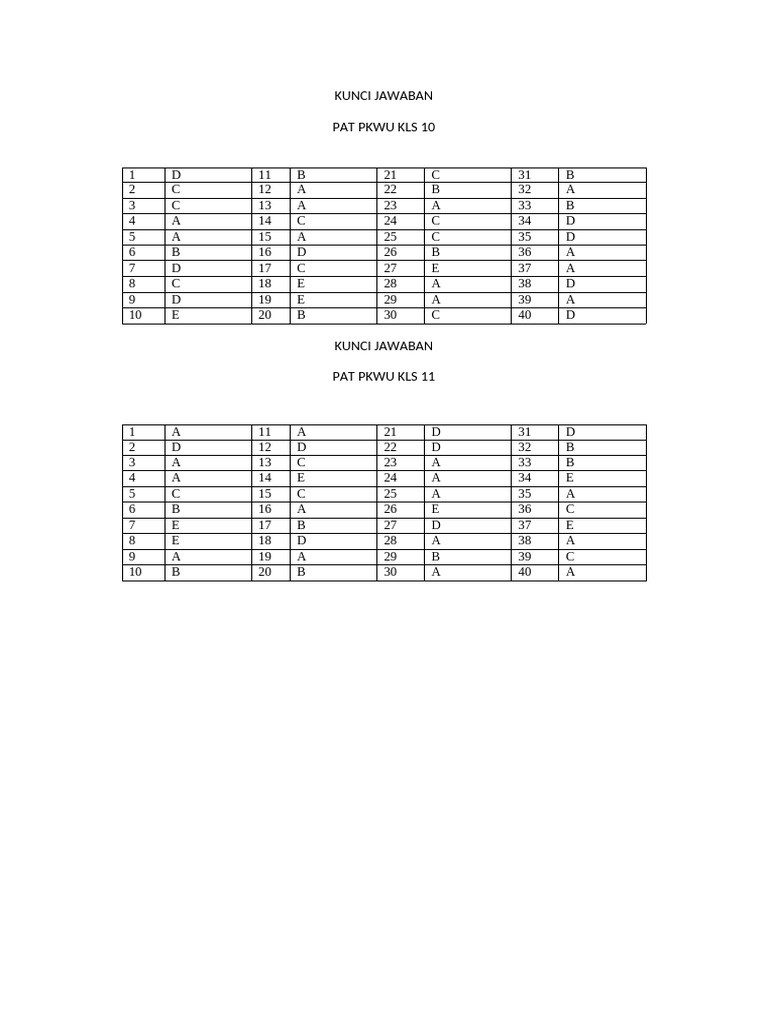 KUNCI JAWABAN

PAT PKWU KLS 10

| 1 | D | 11 | B | 21 | C | 31 | B |
|---|---|---|---|---|---|---|---|
| 2 | C | 12 | A | 22 | B | 32 | A |
| 3 | C | 13 | A | 23 | A | 33 | B |
| 4 | A | 14 | C | 24 | C | 34 | D |
| 5 | A | 15 | A | 25 | C | 35 | D |
| 6 | B | 16 | D | 26 | B | 36 | A |
| 7 | D | 17 | C | 27 | E | 37 | A |
| 8 | C | 18 | E | 28 | A | 38 | D |
| 9 | D | 19 | E | 29 | A | 39 | A |
| 10 | E | 20 | B | 30 | C | 40 | D |

KUNCI JAWABAN

PAT PKWU KLS 11

| 1 | A | 11 | A | 21 | D | 31 | D |
|---|---|---|---|---|---|---|---|
| 2 | D | 12 | D | 22 | D | 32 | B |
| 3 | A | 13 | C | 23 | A | 33 | B |
| 4 | A | 14 | E | 24 | A | 34 | E |
| 5 | C | 15 | C | 25 | A | 35 | A |
| 6 | B | 16 | A | 26 | E | 36 | C |
| 7 | E | 17 | B | 27 | D | 37 | E |
| 8 | E | 18 | D | 28 | A | 38 | A |
| 9 | A | 19 | A | 29 | B | 39 | C |
| 10 | B | 20 | B | 30 | A | 40 | A |